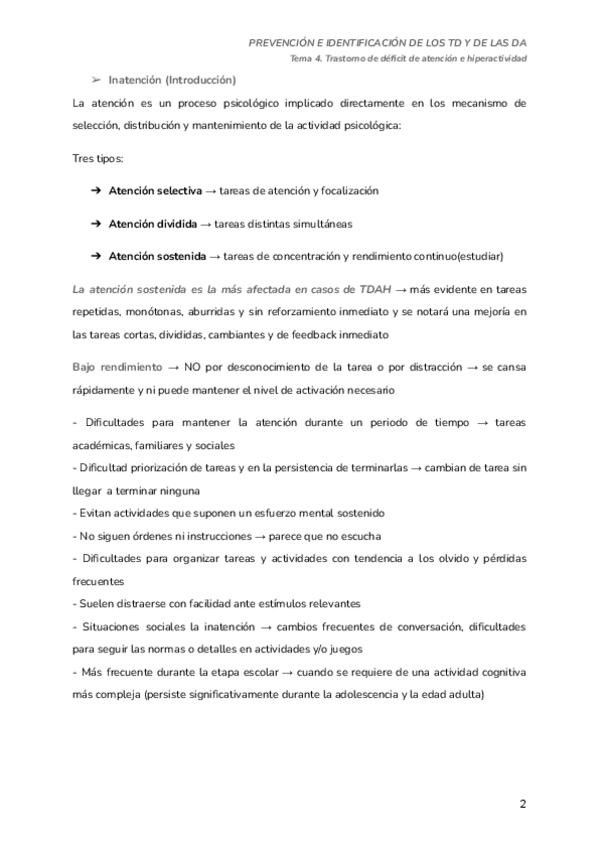 PREVENCIÓN E IDENTIFICACIÓN DE LOS TD Y DE LAS DA
Tema 4. Trastorno de déficit de atención e hiperactividad

➢ Inatención (Introducción)

La atención es un proceso psicológico implicado directamente en los mecanismo de selección, distribución y mantenimiento de la actividad psicológica:

Tres tipos:

➔ Atención selectiva → tareas de atención y focalización

➔ Atención dividida → tareas distintas simultáneas

➔ Atención sostenida → tareas de concentración y rendimiento continuo(estudiar)

La atención sostenida es la más afectada en casos de TDAH → más evidente en tareas repetidas, monótonas, aburridas y sin reforzamiento inmediato y se notará una mejoría en las tareas cortas, divididas, cambiantes y de feedback inmediato

Bajo rendimiento → NO por desconocimiento de la tarea o por distracción → se cansa rápidamente y ni puede mantener el nivel de activación necesario

- Dificultades para mantener la atención durante un periodo de tiempo → tareas académicas, familiares y sociales
- Dificultad priorización de tareas y en la persistencia de terminarlas → cambian de tarea sin llegar a terminar ninguna
- Evitan actividades que suponen un esfuerzo mental sostenido
- No siguen órdenes ni instrucciones → parece que no escucha
- Dificultades para organizar tareas y actividades con tendencia a los olvido y pérdidas frecuentes
- Suelen distraerse con facilidad ante estímulos relevantes
- Situaciones sociales la inatención → cambios frecuentes de conversación, dificultades para seguir las normas o detalles en actividades y/o juegos
- Más frecuente durante la etapa escolar → cuando se requiere de una actividad cognitiva más compleja (persiste significativamente durante la adolescencia y la edad adulta)

2